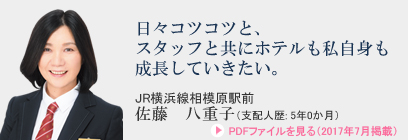 日々コツコツと、
スタッフと共にホテルも私自身も
成長していきたい。

JR横浜線相模原駅前
佐藤　八重子（支配人歴: 5年0か月）

PDFファイルを見る（2017年7月掲載）